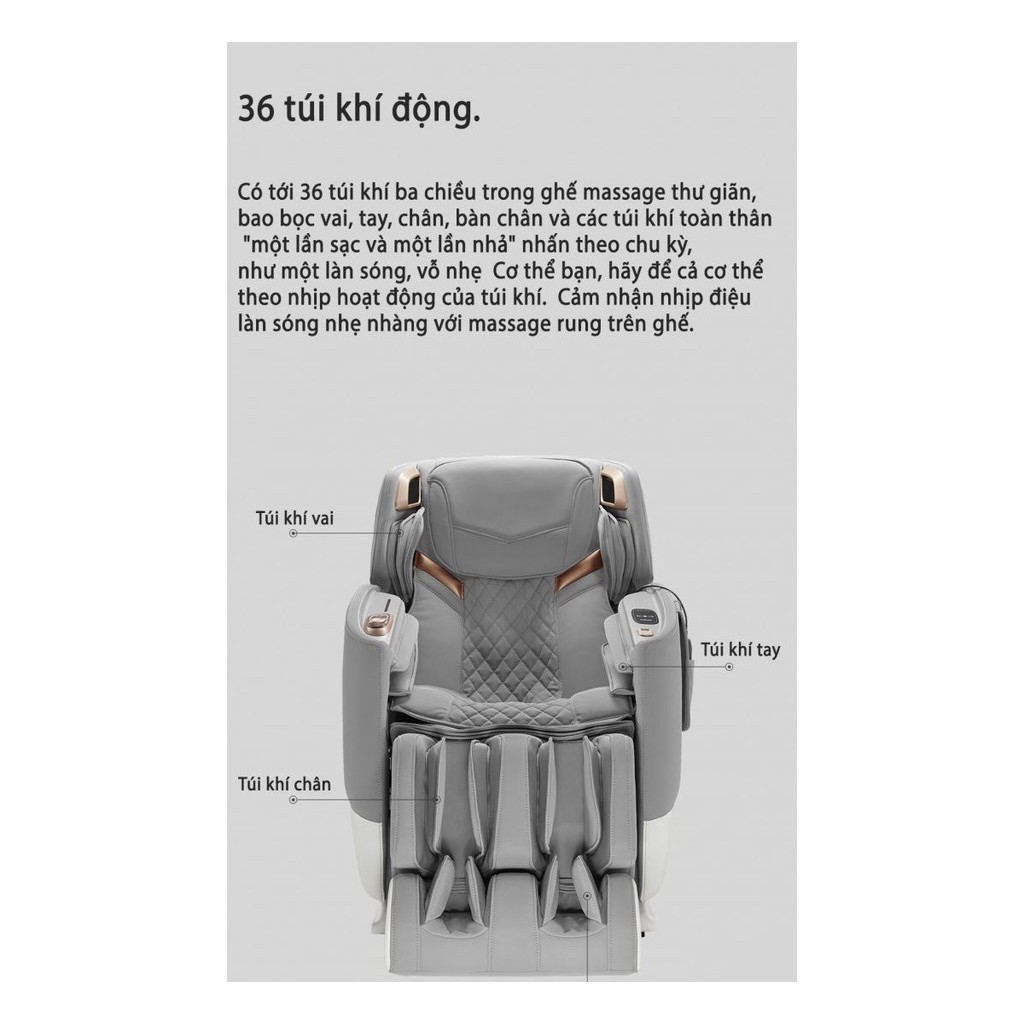 36 túi khí động.

Có tới 36 túi khí ba chiều trong ghế massage thư giãn, bao bọc vai, tay, chân, bàn chân và các túi khí toàn thân "một lần sạc và một lần nhả" nhấn theo chu kỳ, như một làn sóng, vỗ nhẹ Cơ thể bạn, hãy để cả cơ thể theo nhịp hoạt động của túi khí. Cảm nhận nhịp điệu làn sóng nhẹ nhàng với massage rung trên ghế.

Túi khí vai

Túi khí tay

Túi khí chân